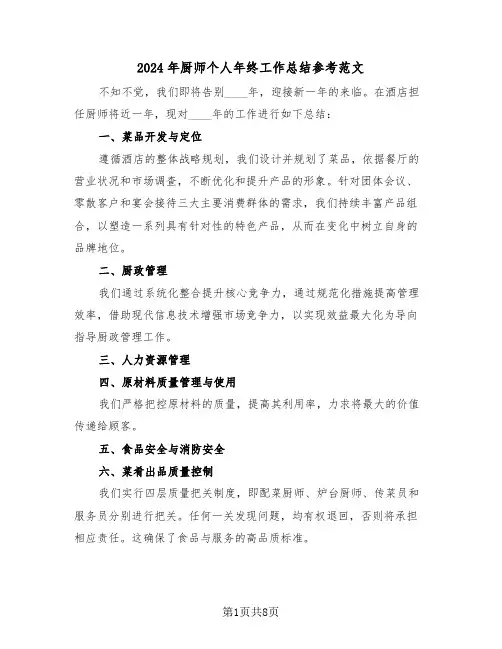 2024年厨师个人年终工作总结参考范文

不知不觉，我们即将告别____年，迎接新一年的来临。在酒店担任厨师将近一年，现对____年的工作进行如下总结：

一、菜品开发与定位

遵循酒店的整体战略规划，我们设计并规划了菜品，依据餐厅的营业状况和市场调查，不断优化和提升产品的形象。针对团体会议、零散客户和宴会接待三大主要消费群体的需求，我们持续丰富产品组合，以塑造一系列具有针对性的特色产品，从而在变化中树立自身的品牌地位。

二、厨政管理

我们通过系统化整合提升核心竞争力，通过规范化措施提高管理效率，借助现代信息技术增强市场竞争力，以实现效益最大化为导向指导厨政管理工作。

三、人力资源管理

四、原材料质量管理与使用

我们严格把控原材料的质量，提高其利用率，力求将最大的价值传递给顾客。

五、食品安全与消防安全

六、菜肴出品质量控制

我们实行四层质量把关制度，即配菜厨师、炉台厨师、传菜员和服务员分别进行把关。任何一关发现问题，均有权退回，否则将承担相应责任。这确保了食品与服务的高品质标准。

第1页共8页